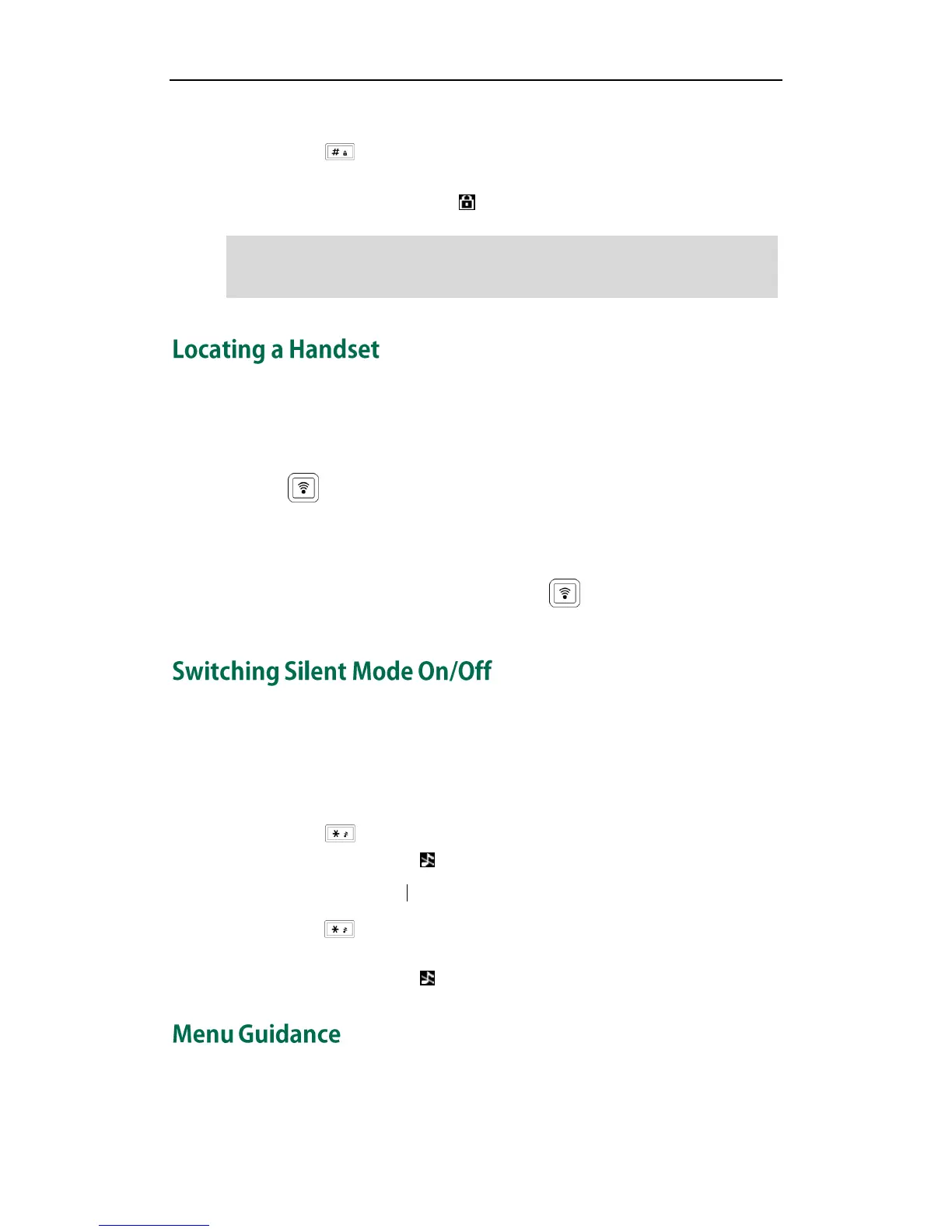 Locating a Handset

Switching Silent Mode On/Off

Menu Guidance